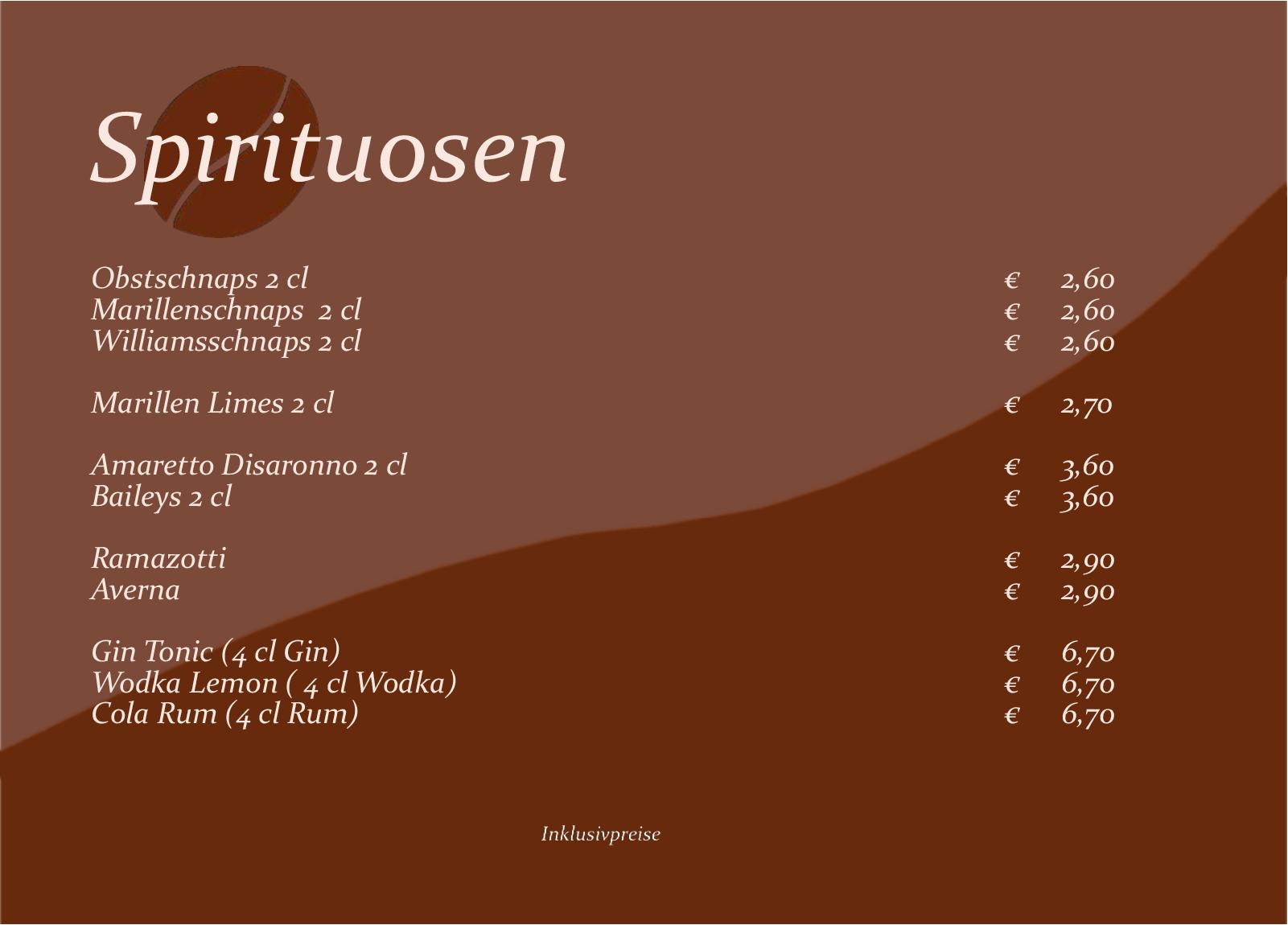 Spirituosen

Obstschnaps 2 cl € 2,60
Marillenschnaps  2 cl € 2,60
Williamsschnaps 2 cl € 2,60

Marillen Limes 2 cl € 2,70

Amaretto Disaronno 2 cl € 3,60
Baileys 2 cl € 3,60

Ramazotti € 2,90
Averna € 2,90

Gin Tonic (4 cl Gin) € 6,70
Wodka Lemon ( 4 cl Wodka) € 6,70
Cola Rum (4 cl Rum) € 6,70

Inklusivpreise